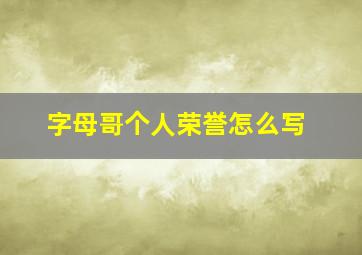 字母哥个人荣誉怎么写